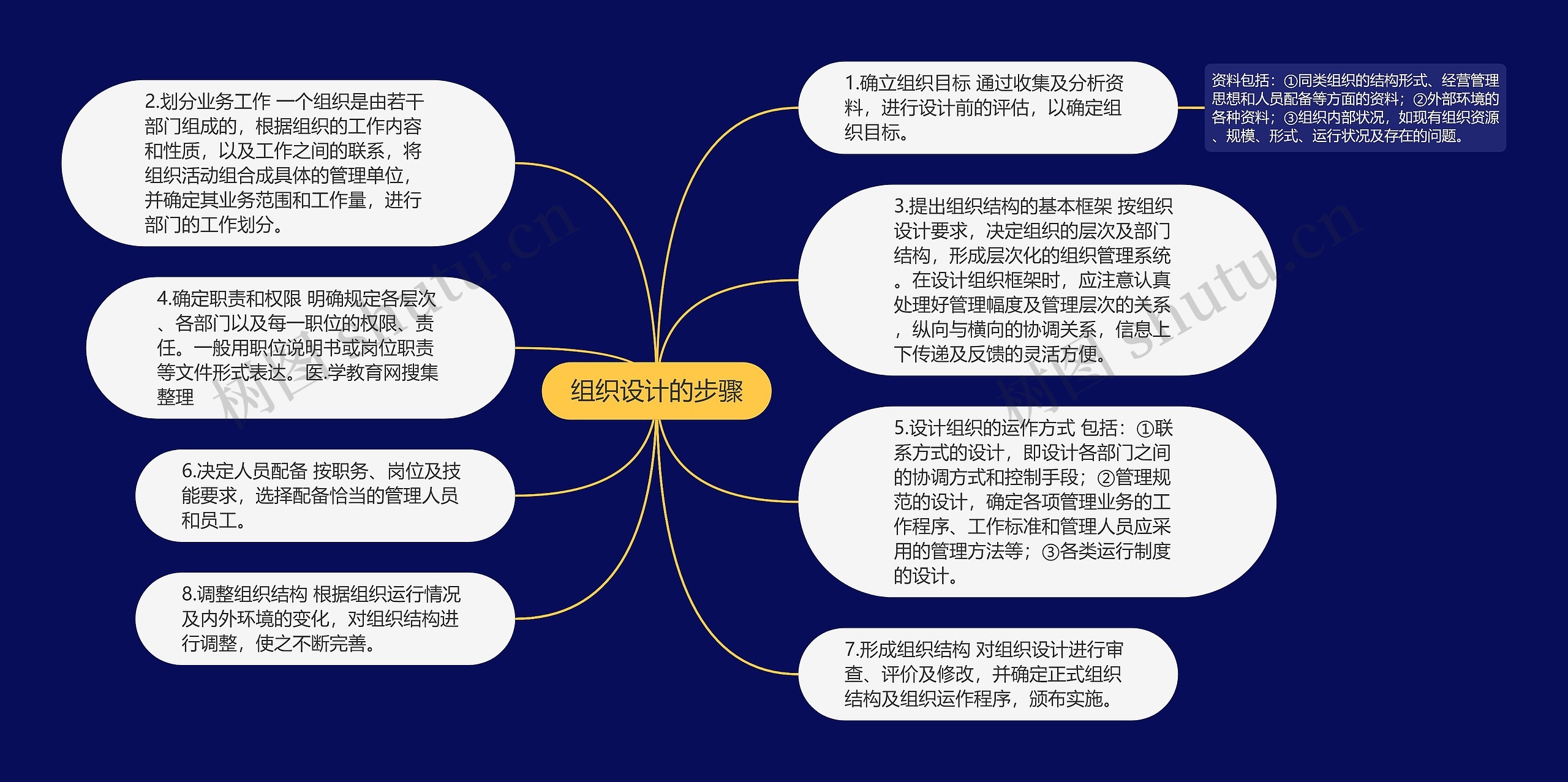 组织设计的步骤

1.确立组织目标 通过收集及分析资料，进行设计前的评估，以确定组织目标。

资料包括：①同类组织的结构形式、经营管理思想和人员配备等方面的资料；②外部环境的各种资料；③组织内部状况，如现有组织资源、规模、形式、运行状况及存在的问题。

2.划分业务工作 一个组织是由若干部门组成的，根据组织的工作内容和性质，以及工作之间的联系，将组织活动组合成具体的管理单位，并确定其业务范围和工作量，进行部门的工作划分。

3.提出组织结构的基本框架 按组织设计要求，决定组织的层次及部门结构，形成层次化的组织管理系统。在设计组织框架时，应注意认真处理好管理幅度及管理层次的关系，纵向与横向的协调关系，信息上下传递及反馈的灵活方便。

4.确定职责和权限 明确规定各层次、各部门以及每一职位的权限、责任。一般用职位说明书或岗位职责等文件形式表达。医.学教育网搜集整理

5.设计组织的运作方式 包括：①联系方式的设计，即设计各部门之间的协调方式和控制手段；②管理规范的设计，确定各项管理业务的工作程序、工作标准和管理人员应采用的管理方法等；③各类运行制度的设计。

6.决定人员配备 按职务、岗位及技能要求，选择配备恰当的管理人员和员工。

7.形成组织结构 对组织设计进行审查、评价及修改，并确定正式组织结构及组织运作程序，颁布实施。

8.调整组织结构 根据组织运行情况及内外环境的变化，对组织结构进行调整，使之不断完善。

树图 shutu.cn
树图 shutu.cn